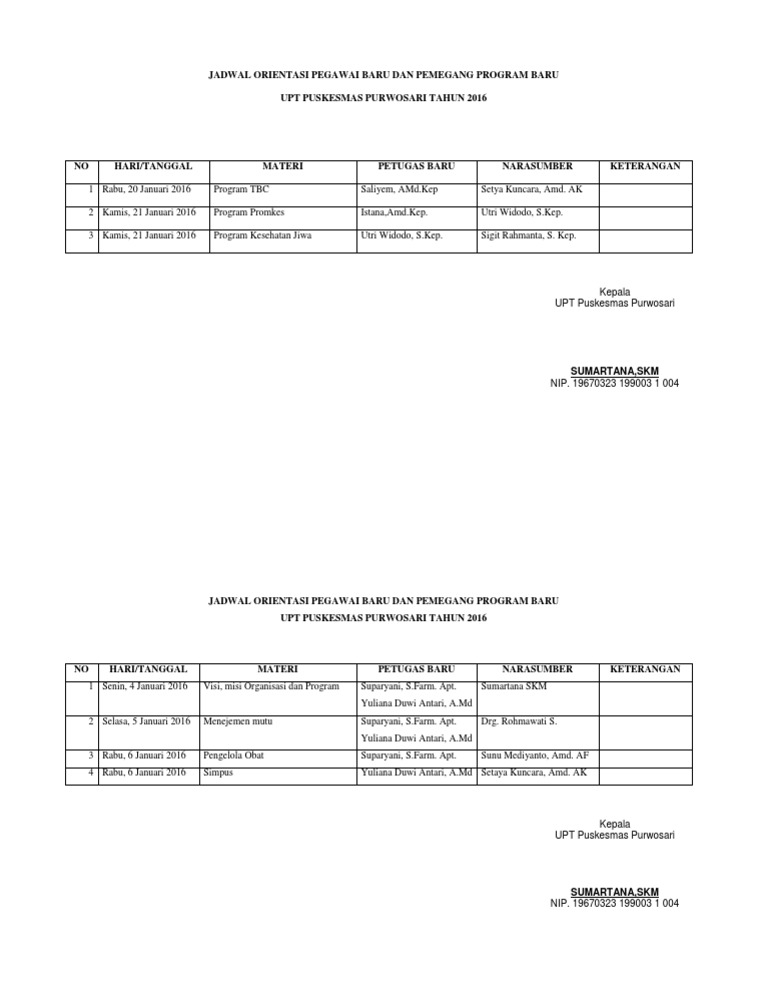 JADWAL ORIENTASI PEGAWAI BARU DAN PEMEGANG PROGRAM BARU

UPT PUSKESMAS PURWOSARI TAHUN 2016

| NO | HARI/TANGGAL | MATERI | PETUGAS BARU | NARASUMBER | KETERANGAN |
|---|---|---|---|---|---|
| 1 | Rabu, 20 Januari 2016 | Program TBC | Saliyem, AMd.Kep | Setya Kuncara, Amd. AK | |
| 2 | Kamis, 21 Januari 2016 | Program Promkes | Istana,Amd.Kep. | Utri Widodo, S.Kep. | |
| 3 | Kamis, 21 Januari 2016 | Program Kesehatan Jiwa | Utri Widodo, S.Kep. | Sigit Rahmanta, S. Kep. | |

Kepala
UPT Puskesmas Purwosari

SUMARTANA,SKM
NIP. 19670323 199003 1 004

JADWAL ORIENTASI PEGAWAI BARU DAN PEMEGANG PROGRAM BARU

UPT PUSKESMAS PURWOSARI TAHUN 2016

| NO | HARI/TANGGAL | MATERI | PETUGAS BARU | NARASUMBER | KETERANGAN |
|---|---|---|---|---|---|
| 1 | Senin, 4 Januari 2016 | Visi, misi Organisasi dan Program | Suparyani, S.Farm. Apt. Yuliana Duwi Antari, A.Md | Sumartana SKM | |
| 2 | Selasa, 5 Januari 2016 | Menejemen mutu | Suparyani, S.Farm. Apt. Yuliana Duwi Antari, A.Md | Drg. Rohmawati S. | |
| 3 | Rabu, 6 Januari 2016 | Pengelola Obat | Suparyani, S.Farm. Apt. | Sunu Mediyanto, Amd. AF | |
| 4 | Rabu, 6 Januari 2016 | Simpus | Yuliana Duwi Antari, A.Md | Setaya Kuncara, Amd. AK | |

Kepala
UPT Puskesmas Purwosari

SUMARTANA,SKM
NIP. 19670323 199003 1 004